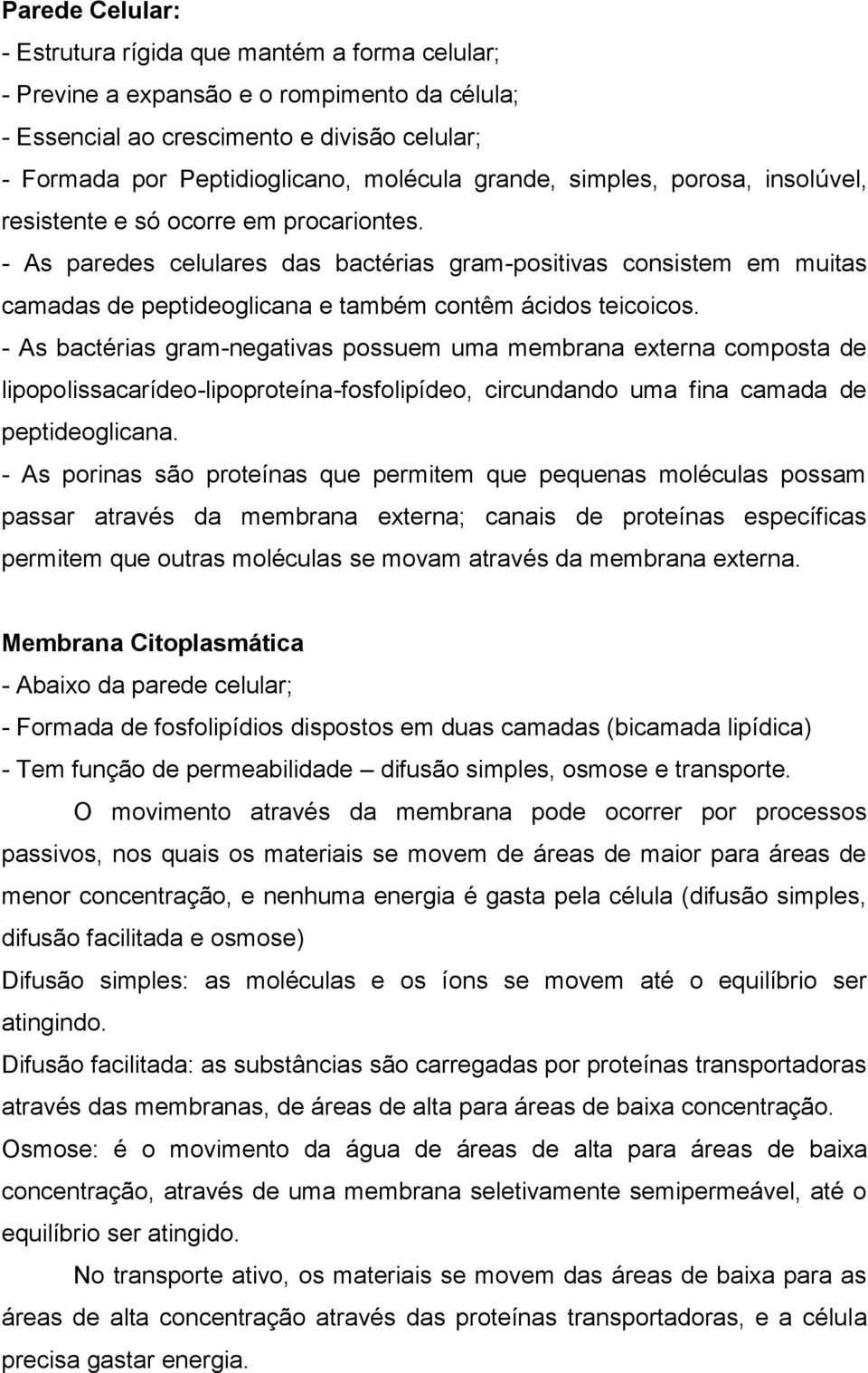 Parede Celular:
- Estrutura rígida que mantém a forma celular;
- Previne a expansão e o rompimento da célula;
- Essencial ao crescimento e divisão celular;
- Formada por Peptidioglicano, molécula grande, simples, porosa, insolúvel, resistente e só ocorre em procariontes.
- As paredes celulares das bactérias gram-positivas consistem em muitas camadas de peptideoglicana e também contêm ácidos teicoicos.
- As bactérias gram-negativas possuem uma membrana externa composta de lipopolissacarídeo-lipoproteína-fosfolipídeo, circundando uma fina camada de peptideoglicana.
- As porinas são proteínas que permitem que pequenas moléculas possam passar através da membrana externa; canais de proteínas específicas permitem que outras moléculas se movam através da membrana externa.

Membrana Citoplasmática
- Abaixo da parede celular;
- Formada de fosfolipídios dispostos em duas camadas (bicamada lipídica)
- Tem função de permeabilidade – difusão simples, osmose e transporte.

O movimento através da membrana pode ocorrer por processos passivos, nos quais os materiais se movem de áreas de maior para áreas de menor concentração, e nenhuma energia é gasta pela célula (difusão simples, difusão facilitada e osmose)
Difusão simples: as moléculas e os íons se movem até o equilíbrio ser atingindo.
Difusão facilitada: as substâncias são carregadas por proteínas transportadoras através das membranas, de áreas de alta para áreas de baixa concentração.
Osmose: é o movimento da água de áreas de alta para áreas de baixa concentração, através de uma membrana seletivamente semipermeável, até o equilíbrio ser atingido.

No transporte ativo, os materiais se movem das áreas de baixa para as áreas de alta concentração através das proteínas transportadoras, e a célula precisa gastar energia.